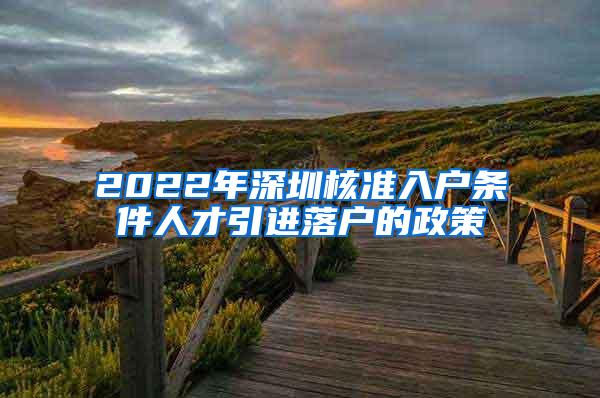 2022年深圳核准入户条件人才引进落户的政策